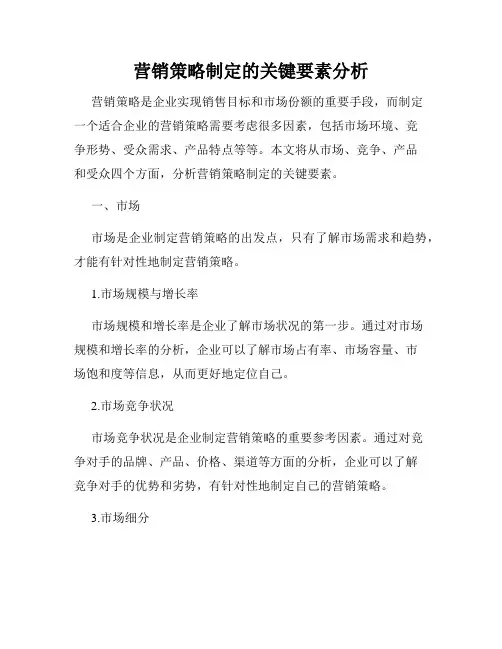 营销策略制定的关键要素分析

营销策略是企业实现销售目标和市场份额的重要手段，而制定一个适合企业的营销策略需要考虑很多因素，包括市场环境、竞争形势、受众需求、产品特点等等。本文将从市场、竞争、产品和受众四个方面，分析营销策略制定的关键要素。

一、市场

市场是企业制定营销策略的出发点，只有了解市场需求和趋势，才能有针对性地制定营销策略。

1.市场规模与增长率

市场规模和增长率是企业了解市场状况的第一步。通过对市场规模和增长率的分析，企业可以了解市场占有率、市场容量、市场饱和度等信息，从而更好地定位自己。

2.市场竞争状况

市场竞争状况是企业制定营销策略的重要参考因素。通过对竞争对手的品牌、产品、价格、渠道等方面的分析，企业可以了解竞争对手的优势和劣势，有针对性地制定自己的营销策略。

3.市场细分